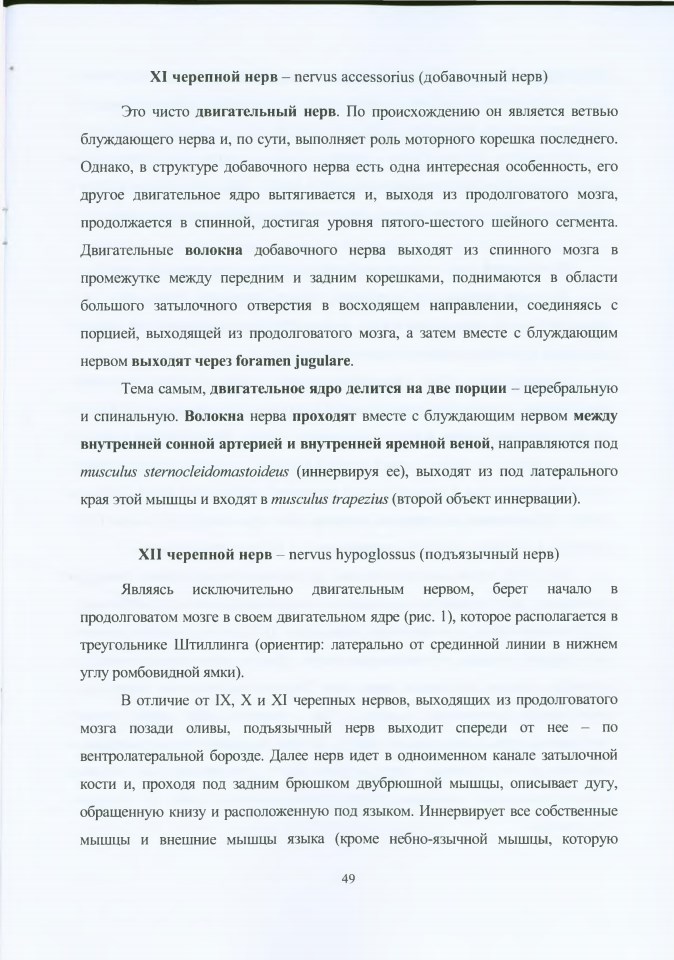 XI черепной нерв – nervus accessorius (добавочный нерв)

Это чисто двигательный нерв. По происхождению он является ветвью блуждающего нерва и, по сути, выполняет роль моторного корешка последнего. Однако, в структуре добавочного нерва есть одна интересная особенность, его другое двигательное ядро вытягивается и, выходя из продолговатого мозга, продолжается в спинной, достигая уровня пятого-шестого шейного сегмента. Двигательные волокна добавочного нерва выходят из спинного мозга в промежутке между передним и задним корешками, поднимаются в области большого затылочного отверстия в восходящем направлении, соединяясь с порцией, выходящей из продолговатого мозга, а затем вместе с блуждающим нервом выходят через foramen jugulare.

Тема самым, двигательное ядро делится на две порции – церебральную и спинальную. Волокна нерва проходят вместе с блуждающим нервом между внутренней сонной артерией и внутренней яремной веной, направляются под musculus sternocleidomastoideus (иннервируя ее), выходят из под латерального края этой мышцы и входят в musculus trapezius (второй объект иннервации).

XII черепной нерв – nervus hypoglossus (подъязычный нерв)

Являясь исключительно двигательным нервом, берет начало в продолговатом мозге в своем двигательном ядре (рис. 1), которое располагается в треугольнике Штиллинга (ориентир: латерально от срединной линии в нижнем углу ромбовидной ямки).

В отличие от IX, X и XI черепных нервов, выходящих из продолговатого мозга позади оливы, подъязычный нерв выходит спереди от нее – по вентролатеральной борозде. Далее нерв идет в одноименном канале затылочной кости и, проходя под задним брюшком двубрюшной мышцы, описывает дугу, обращенную книзу и расположенную под языком. Иннервирует все собственные мышцы и внешние мышцы языка (кроме небно-язычной мышцы, которую

49